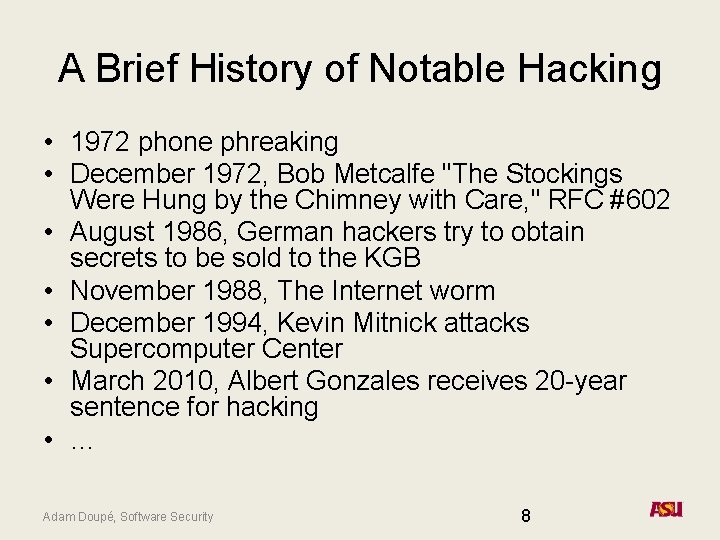 A Brief History of Notable Hacking

• 1972 phone phreaking
• December 1972, Bob Metcalfe "The Stockings Were Hung by the Chimney with Care," RFC #602
• August 1986, German hackers try to obtain secrets to be sold to the KGB
• November 1988, The Internet worm
• December 1994, Kevin Mitnick attacks Supercomputer Center
• March 2010, Albert Gonzales receives 20-year sentence for hacking
• …

Adam Doupé, Software Security

8

ASU